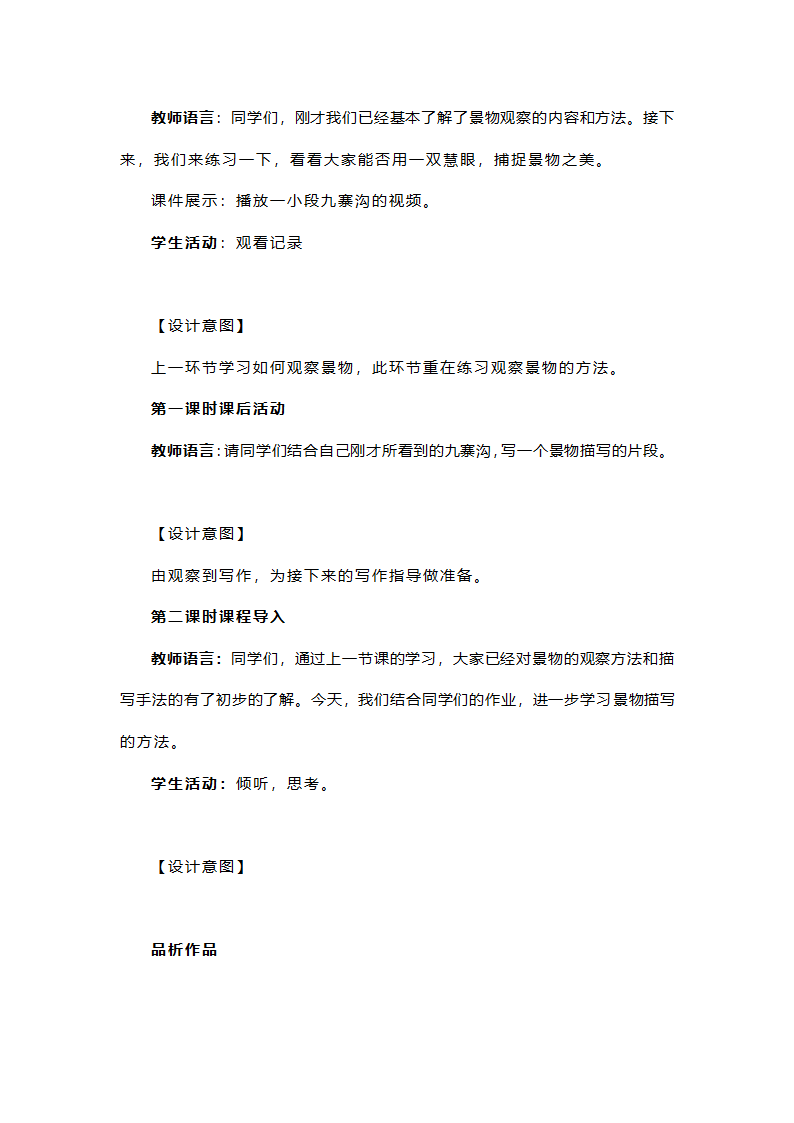 教师语言：同学们，刚才我们已经基本了解了景物观察的内容和方法。接下来，我们来练习一下，看看大家能否用一双慧眼，捕捉景物之美。

课件展示：播放一小段九寨沟的视频。

学生活动：观看记录

【设计意图】

上一环节学习如何观察景物，此环节重在练习观察景物的方法。

第一课时课后活动

教师语言：请同学们结合自己刚才所看到的九寨沟，写一个景物描写的片段。

【设计意图】

由观察到写作，为接下来的写作指导做准备。

第二课时课程导入

教师语言：同学们，通过上一节课的学习，大家已经对景物的观察方法和描写手法的有了初步的了解。今天，我们结合同学们的作业，进一步学习景物描写的方法。

学生活动：倾听，思考。

【设计意图】

品析作品